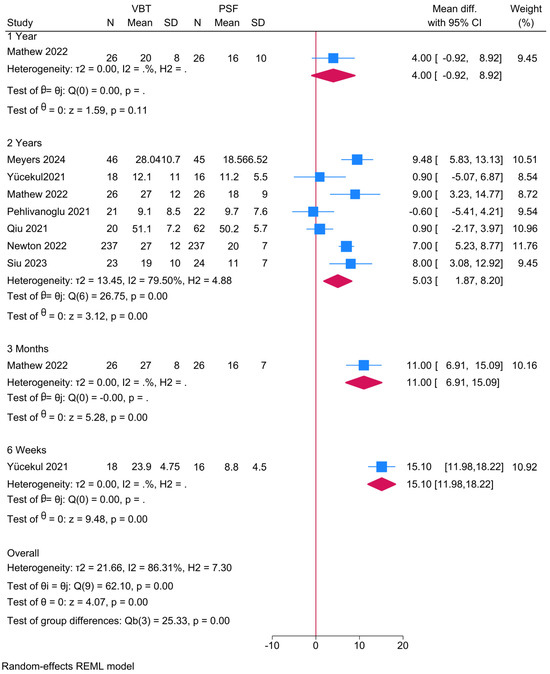 | Study | VBT N | VBT Mean | VBT SD | PSF N | PSF Mean | PSF SD | Mean diff. with 95% CI | Weight (%) |
|---|---|---|---|---|---|---|---|---|
| 1 Year | | | | | | | | |
| Mathew 2022 | 26 | 20 | 8 | 26 | 16 | 10 | 4.00 [ -0.92, 8.92] | 9.45 |
| Heterogeneity: τ2 = 0.00, I2 = .%, H2 = . | | | | | | | 4.00 [ -0.92, 8.92] | |
| Test of θ= θj: Q(0) = 0.00, p = . | | | | | | | | |
| Test of θ = 0: z = 1.59, p = 0.11 | | | | | | | | |
| 2 Years | | | | | | | | |
| Meyers 2024 | 46 | 28.04 | 10.7 | 45 | 18.56 | 6.52 | 9.48 [ 5.83, 13.13] | 10.51 |
| Yücekul2021 | 18 | 12.1 | 11 | 16 | 11.2 | 5.5 | 0.90 [ -5.07, 6.87] | 8.54 |
| Mathew 2022 | 26 | 27 | 12 | 26 | 18 | 9 | 9.00 [ 3.23, 14.77] | 8.72 |
| Pehlivanoglu 2021 | 21 | 9.1 | 8.5 | 22 | 9.7 | 7.6 | -0.60 [ -5.41, 4.21] | 9.54 |
| Qiu 2021 | 20 | 51.1 | 7.2 | 62 | 50.2 | 5.7 | 0.90 [ -2.17, 3.97] | 10.96 |
| Newton 2022 | 237 | 27 | 12 | 237 | 20 | 7 | 7.00 [ 5.23, 8.77] | 11.76 |
| Siu 2023 | 23 | 19 | 10 | 24 | 11 | 7 | 8.00 [ 3.08, 12.92] | 9.45 |
| Heterogeneity: τ2 = 13.45, I2 = 79.50%, H2 = 4.88 | | | | | | | 5.03 [ 1.87, 8.20] | |
| Test of θ= θj: Q(6) = 26.75, p = 0.00 | | | | | | | | |
| Test of θ = 0: z = 3.12, p = 0.00 | | | | | | | | |
| 3 Months | | | | | | | | |
| Mathew 2022 | 26 | 27 | 8 | 26 | 16 | 7 | 11.00 [ 6.91, 15.09] | 10.16 |
| Heterogeneity: τ2 = 0.00, I2 = .%, H2 = . | | | | | | | 11.00 [ 6.91, 15.09] | |
| Test of θ= θj: Q(0) = -0.00, p = . | | | | | | | | |
| Test of θ = 0: z = 5.28, p = 0.00 | | | | | | | | |
| 6 Weeks | | | | | | | | |
| Yücekul 2021 | 18 | 23.9 | 4.75 | 16 | 8.8 | 4.5 | 15.10 [11.98,18.22] | 10.92 |
| Heterogeneity: τ2 = 0.00, I2 = .%, H2 = . | | | | | | | 15.10 [11.98,18.22] | |
| Test of θ= θj: Q(0) = 0.00, p = . | | | | | | | | |
| Test of θ = 0: z = 9.48, p = 0.00 | | | | | | | | |
| Overall | | | | | | | | |
| Heterogeneity: τ2 = 21.66, I2 = 86.31%, H2 = 7.30 | | | | | | | | |
| Test of θi = θj: Q(9) = 62.10, p = 0.00 | | | | | | | | |
| Test of θ = 0: z = 4.07, p = 0.00 | | | | | | | | |
| Test of group differences: Qb(3) = 25.33, p = 0.00 | | | | | | | | |

-10 0 10 20

Random-effects REML model